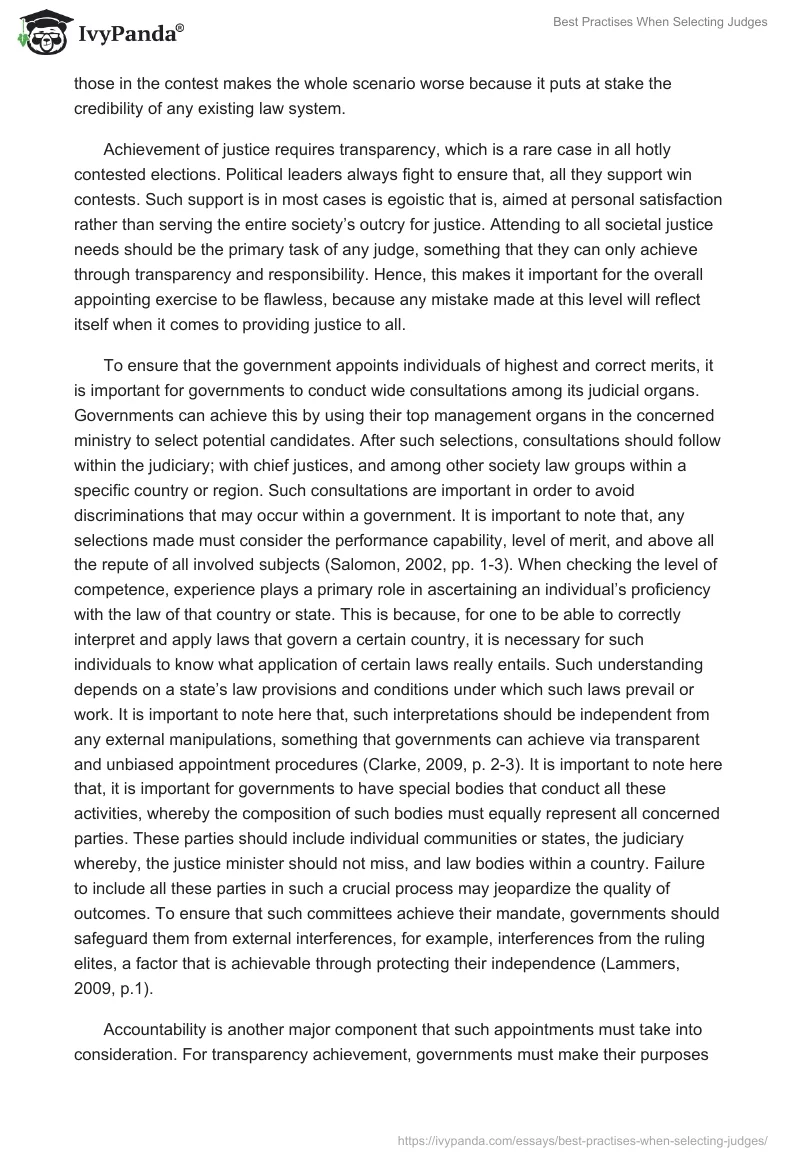 IvyPanda®

Best Practises When Selecting Judges

those in the contest makes the whole scenario worse because it puts at stake the credibility of any existing law system.

Achievement of justice requires transparency, which is a rare case in all hotly contested elections. Political leaders always fight to ensure that, all they support win contests. Such support is in most cases is egoistic that is, aimed at personal satisfaction rather than serving the entire society's outcry for justice. Attending to all societal justice needs should be the primary task of any judge, something that they can only achieve through transparency and responsibility. Hence, this makes it important for the overall appointing exercise to be flawless, because any mistake made at this level will reflect itself when it comes to providing justice to all.

To ensure that the government appoints individuals of highest and correct merits, it is important for governments to conduct wide consultations among its judicial organs. Governments can achieve this by using their top management organs in the concerned ministry to select potential candidates. After such selections, consultations should follow within the judiciary; with chief justices, and among other society law groups within a specific country or region. Such consultations are important in order to avoid discriminations that may occur within a government. It is important to note that, any selections made must consider the performance capability, level of merit, and above all the repute of all involved subjects (Salomon, 2002, pp. 1-3). When checking the level of competence, experience plays a primary role in ascertaining an individual's proficiency with the law of that country or state. This is because, for one to be able to correctly interpret and apply laws that govern a certain country, it is necessary for such individuals to know what application of certain laws really entails. Such understanding depends on a state's law provisions and conditions under which such laws prevail or work. It is important to note here that, such interpretations should be independent from any external manipulations, something that governments can achieve via transparent and unbiased appointment procedures (Clarke, 2009, p. 2-3). It is important to note here that, it is important for governments to have special bodies that conduct all these activities, whereby the composition of such bodies must equally represent all concerned parties. These parties should include individual communities or states, the judiciary whereby, the justice minister should not miss, and law bodies within a country. Failure to include all these parties in such a crucial process may jeopardize the quality of outcomes. To ensure that such committees achieve their mandate, governments should safeguard them from external interferences, for example, interferences from the ruling elites, a factor that is achievable through protecting their independence (Lammers, 2009, p.1).

Accountability is another major component that such appointments must take into consideration. For transparency achievement, governments must make their purposes

https://ivypanda.com/essays/best-practises-when-selecting-judges/